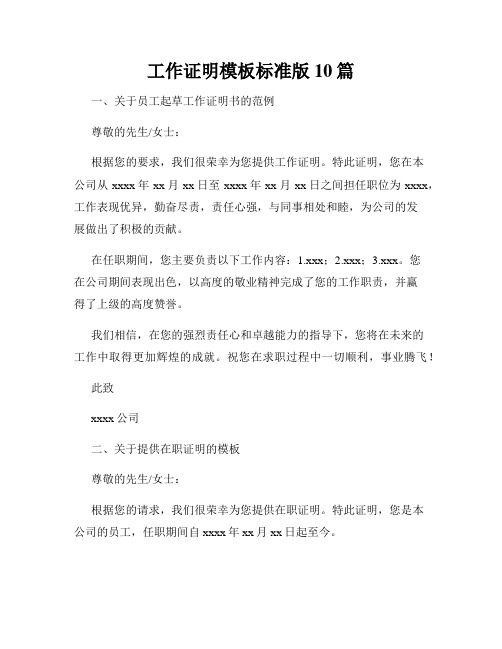 工作证明模板标准版 10 篇

一、关于员工起草工作证明书的范例

尊敬的先生/女士：

根据您的要求，我们很荣幸为您提供工作证明。特此证明，您在本公司从 xxxx 年 xx 月 xx 日至 xxxx 年 xx 月 xx 日之间担任职位为 xxxx，工作表现优异，勤奋尽责，责任心强，与同事相处和睦，为公司的发展做出了积极的贡献。

在任职期间，您主要负责以下工作内容：1.xxx；2.xxx；3.xxx。您在公司期间表现出色，以高度的敬业精神完成了您的工作职责，并赢得了上级的高度赞誉。

我们相信，在您的强烈责任心和卓越能力的指导下，您将在未来的工作中取得更加辉煌的成就。祝您在求职过程中一切顺利，事业腾飞！

此致

xxxx 公司

二、关于提供在职证明的模板

尊敬的先生/女士：

根据您的请求，我们很荣幸为您提供在职证明。特此证明，您是本公司的员工，任职期间自 xxxx 年 xx 月 xx 日起至今。